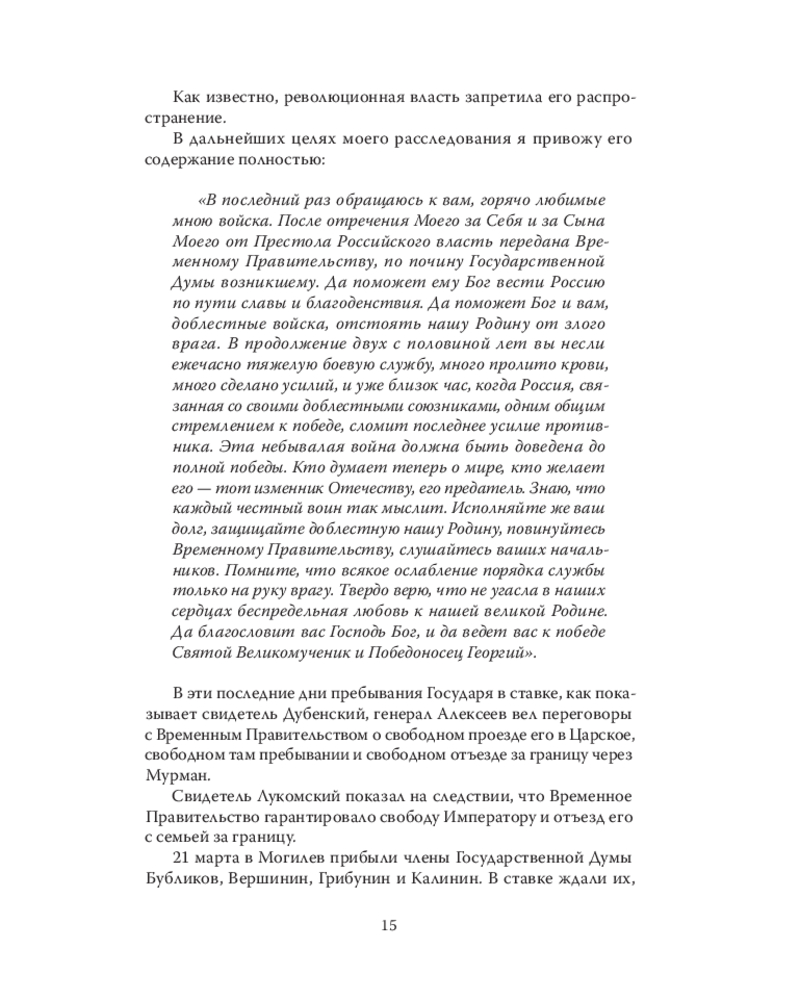 Как известно, революционная власть запретила его распространение.

В дальнейших целях моего расследования я привожу его содержание полностью:

«В последний раз обращаюсь к вам, горячо любимые мною войска. После отречения Моего за Себя и за Сына Моего от Престола Российского власть передана Временному Правительству, по почину Государственной Думы возникшему. Да поможет ему Бог вести Россию по пути славы и благоденствия. Да поможет Бог и вам, доблестные войска, отстоять нашу Родину от злого врага. В продолжение двух с половиной лет вы несли ежечасно тяжелую боевую службу, много пролито крови, много сделано усилий, и уже близок час, когда Россия, связанная со своими доблестными союзниками, одним общим стремлением к победе, сломит последнее усилие противника. Эта небывалая война должна быть доведена до полной победы. Кто думает теперь о мире, кто желает его — тот изменник Отечеству, его предатель. Знаю, что каждый честный воин так мыслит. Исполняйте же ваш долг, защищайте доблестную нашу Родину, повинуйтесь Временному Правительству, слушайтесь ваших начальников. Помните, что всякое ослабление порядка службы только на руку врагу. Твердо верю, что не угасла в наших сердцах беспредельная любовь к нашей великой Родине. Да благословит вас Господь Бог, и да ведет вас к победе Святой Великомученик и Победоносец Георгий».

В эти последние дни пребывания Государя в ставке, как показывает свидетель Дубенский, генерал Алексеев вел переговоры с Временным Правительством о свободном проезде его в Царское, свободном там пребывании и свободном отъезде за границу через Мурман.

Свидетель Лукомский показал на следствии, что Временное Правительство гарантировало свободу Императору и отъезд его с семьей за границу.

21 марта в Могилев прибыли члены Государственной Думы Бубликов, Вершинин, Грибунин и Калинин. В ставке ждали их,

15